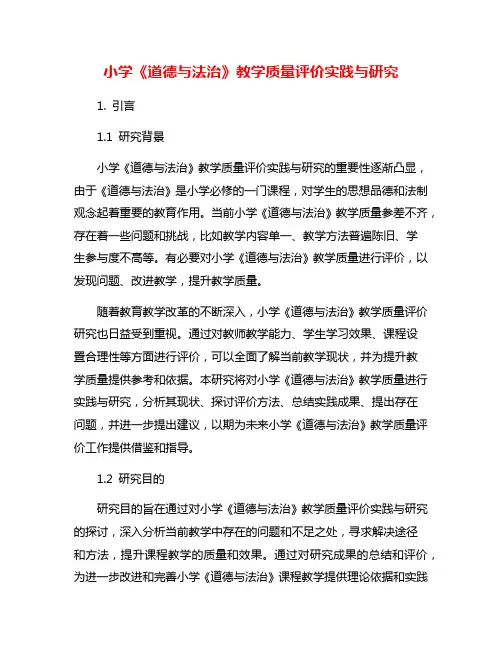 小学《道德与法治》教学质量评价实践与研究

1. 引言

1.1 研究背景

小学《道德与法治》教学质量评价实践与研究的重要性逐渐凸显，由于《道德与法治》是小学必修的一门课程，对学生的思想品德和法制观念起着重要的教育作用。当前小学《道德与法治》教学质量参差不齐，存在着一些问题和挑战，比如教学内容单一、教学方法普遍陈旧、学生参与度不高等。有必要对小学《道德与法治》教学质量进行评价，以发现问题、改进教学，提升教学质量。

随着教育教学改革的不断深入，小学《道德与法治》教学质量评价研究也日益受到重视。通过对教师教学能力、学生学习效果、课程设置合理性等方面进行评价，可以全面了解当前教学现状，并为提升教学质量提供参考和依据。本研究将对小学《道德与法治》教学质量进行实践与研究，分析其现状、探讨评价方法、总结实践成果、提出存在问题，并进一步提出建议，以期为未来小学《道德与法治》教学质量评价工作提供借鉴和指导。

1.2 研究目的

研究目的旨在通过对小学《道德与法治》教学质量评价实践与研究的探讨，深入分析当前教学中存在的问题和不足之处，寻求解决途径和方法，提升课程教学的质量和效果。通过对研究成果的总结和评价，为进一步改进和完善小学《道德与法治》课程教学提供理论依据和实践